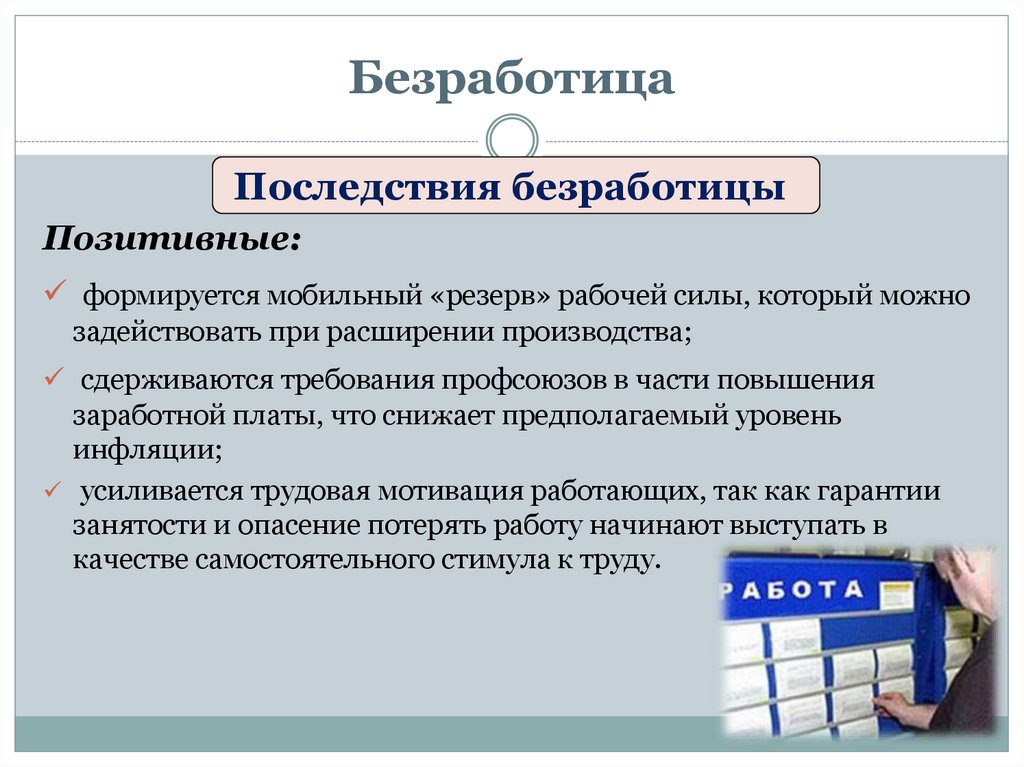 Безработица

Последствия безработицы

Позитивные:

✓ формируется мобильный «резерв» рабочей силы, который можно задействовать при расширении производства;

✓ сдерживаются требования профсоюзов в части повышения заработной платы, что снижает предполагаемый уровень инфляции;

✓ усиливается трудовая мотивация работающих, так как гарантии занятости и опасение потерять работу начинают выступать в качестве самостоятельного стимула к труду.

РАБОТА